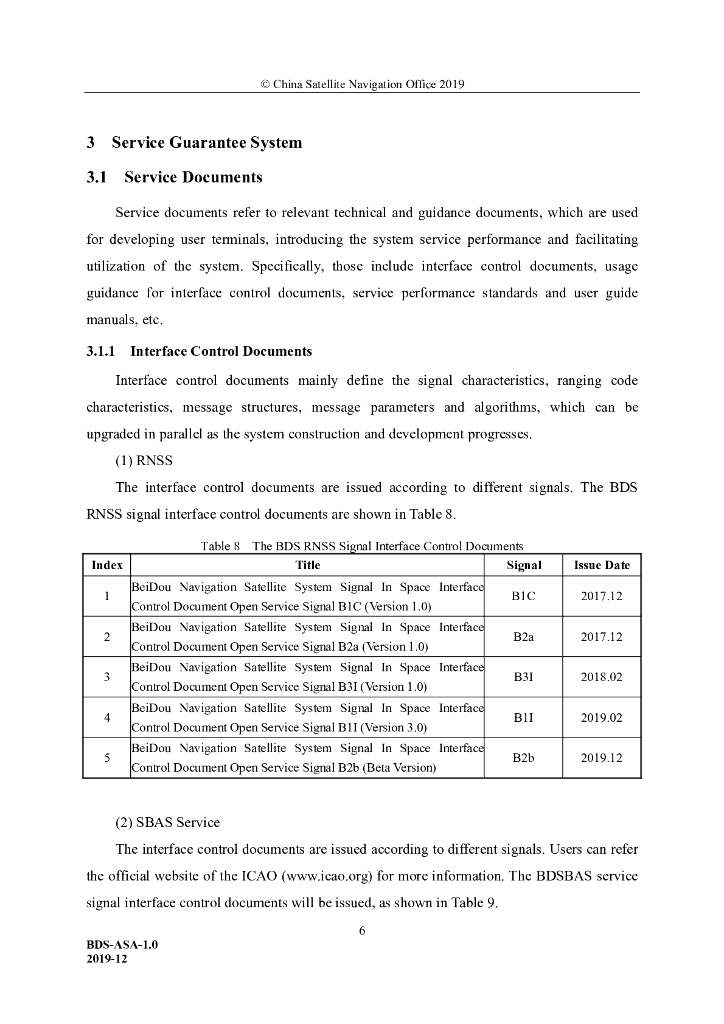 © China Satellite Navigation Office 2019

3 Service Guarantee System

3.1 Service Documents

Service documents refer to relevant technical and guidance documents, which are used for developing user terminals, introducing the system service performance and facilitating utilization of the system. Specifically, those include interface control documents, usage guidance for interface control documents, service performance standards and user guide manuals, etc.

3.1.1 Interface Control Documents

Interface control documents mainly define the signal characteristics, ranging code characteristics, message structures, message parameters and algorithms, which can be upgraded in parallel as the system construction and development progresses.

(1) RNSS

The interface control documents are issued according to different signals. The BDS RNSS signal interface control documents are shown in Table 8.

Table 8 The BDS RNSS Signal Interface Control Documents

| Index | Title | Signal | Issue Date |
|---|---|---|---|
| 1 | BeiDou Navigation Satellite System Signal In Space Interface Control Document Open Service Signal B1C (Version 1.0) | B1C | 2017.12 |
| 2 | BeiDou Navigation Satellite System Signal In Space Interface Control Document Open Service Signal B2a (Version 1.0) | B2a | 2017.12 |
| 3 | BeiDou Navigation Satellite System Signal In Space Interface Control Document Open Service Signal B3I (Version 1.0) | B3I | 2018.02 |
| 4 | BeiDou Navigation Satellite System Signal In Space Interface Control Document Open Service Signal B1I (Version 3.0) | B1I | 2019.02 |
| 5 | BeiDou Navigation Satellite System Signal In Space Interface Control Document Open Service Signal B2b (Beta Version) | B2b | 2019.12 |

(2) SBAS Service

The interface control documents are issued according to different signals. Users can refer the official website of the ICAO (www.icao.org) for more information. The BDSBAS service signal interface control documents will be issued, as shown in Table 9.

6

BDS-ASA-1.0
2019-12